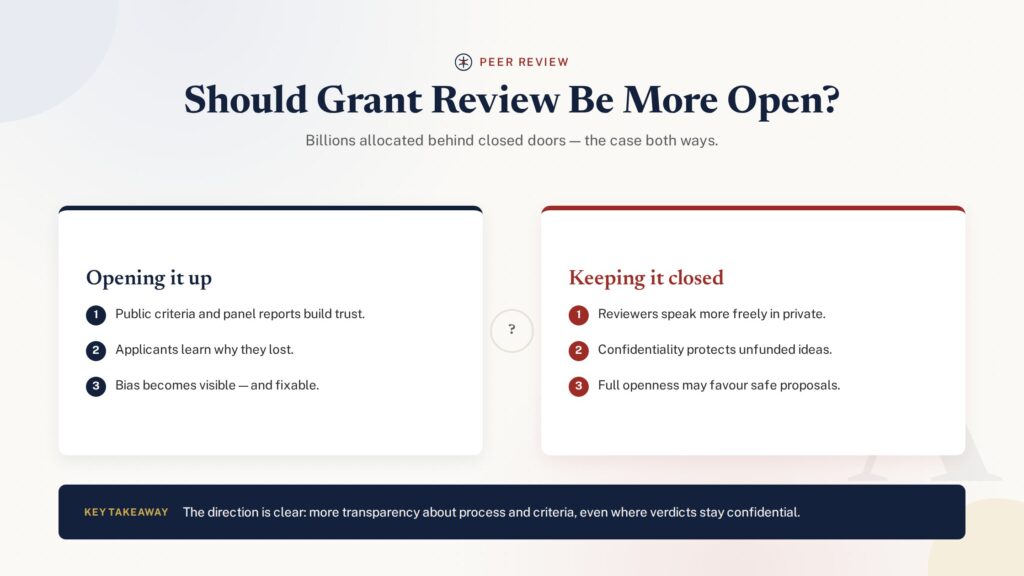 PEER REVIEW

Should Grant Review Be More Open?

Billions allocated behind closed doors — the case both ways.

Opening it up

1 Public criteria and panel reports build trust.

2 Applicants learn why they lost.

3 Bias becomes visible — and fixable.

?

Keeping it closed

1 Reviewers speak more freely in private.

2 Confidentiality protects unfunded ideas.

3 Full openness may favour safe proposals.

KEY TAKEAWAY The direction is clear: more transparency about process and criteria, even where verdicts stay confidential.